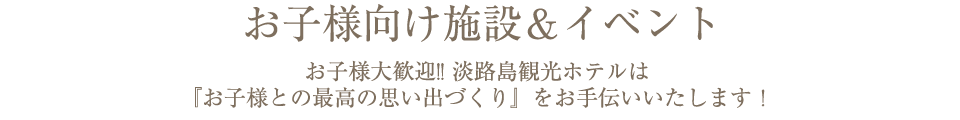 お子様向け施設＆イベント

お子様大歓迎‼ 淡路島観光ホテルは
『お子様との最高の思い出づくり』をお手伝いいたします！